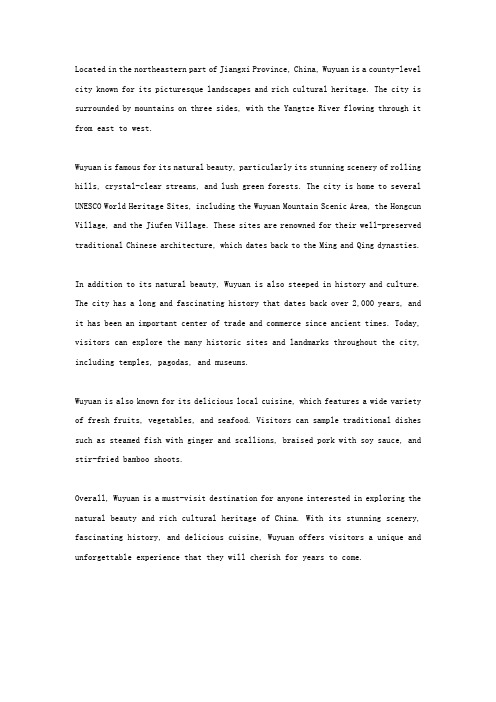 Located in the northeastern part of Jiangxi Province, China, Wuyuan is a county-level city known for its picturesque landscapes and rich cultural heritage. The city is surrounded by mountains on three sides, with the Yangtze River flowing through it from east to west.

Wuyuan is famous for its natural beauty, particularly its stunning scenery of rolling hills, crystal-clear streams, and lush green forests. The city is home to several UNESCO World Heritage Sites, including the Wuyuan Mountain Scenic Area, the Hongcun Village, and the Jiufen Village. These sites are renowned for their well-preserved traditional Chinese architecture, which dates back to the Ming and Qing dynasties.

In addition to its natural beauty, Wuyuan is also steeped in history and culture. The city has a long and fascinating history that dates back over 2,000 years, and it has been an important center of trade and commerce since ancient times. Today, visitors can explore the many historic sites and landmarks throughout the city, including temples, pagodas, and museums.

Wuyuan is also known for its delicious local cuisine, which features a wide variety of fresh fruits, vegetables, and seafood. Visitors can sample traditional dishes such as steamed fish with ginger and scallions, braised pork with soy sauce, and stir-fried bamboo shoots.

Overall, Wuyuan is a must-visit destination for anyone interested in exploring the natural beauty and rich cultural heritage of China. With its stunning scenery, fascinating history, and delicious cuisine, Wuyuan offers visitors a unique and unforgettable experience that they will cherish for years to come.